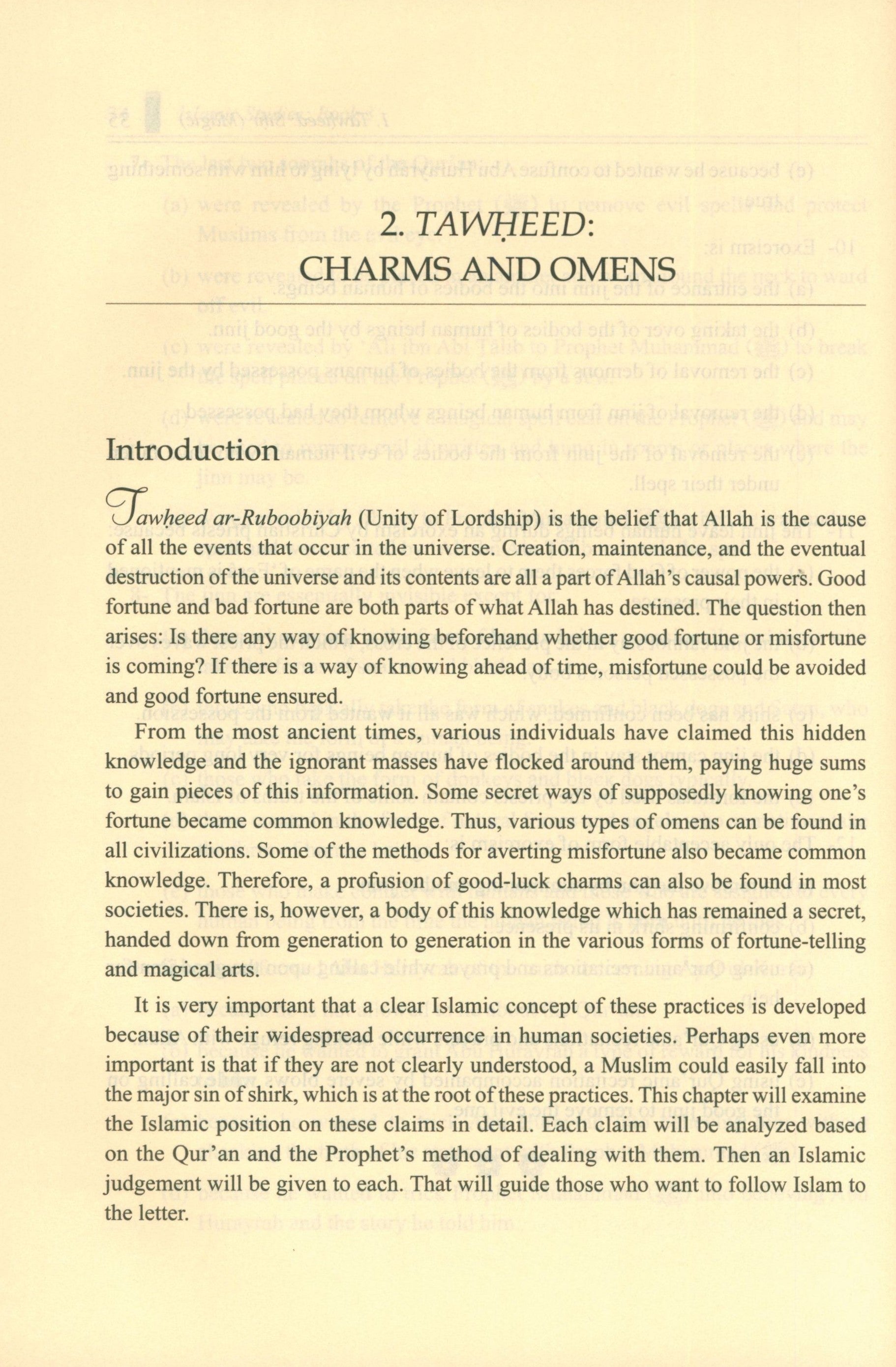 2. TAWḤEED:
CHARMS AND OMENS

Introduction

Tawḥeed ar-Ruboobiyah (Unity of Lordship) is the belief that Allah is the cause of all the events that occur in the universe. Creation, maintenance, and the eventual destruction of the universe and its contents are all a part of Allah's causal powers. Good fortune and bad fortune are both parts of what Allah has destined. The question then arises: Is there any way of knowing beforehand whether good fortune or misfortune is coming? If there is a way of knowing ahead of time, misfortune could be avoided and good fortune ensured.

From the most ancient times, various individuals have claimed this hidden knowledge and the ignorant masses have flocked around them, paying huge sums to gain pieces of this information. Some secret ways of supposedly knowing one's fortune became common knowledge. Thus, various types of omens can be found in all civilizations. Some of the methods for averting misfortune also became common knowledge. Therefore, a profusion of good-luck charms can also be found in most societies. There is, however, a body of this knowledge which has remained a secret, handed down from generation to generation in the various forms of fortune-telling and magical arts.

It is very important that a clear Islamic concept of these practices is developed because of their widespread occurrence in human societies. Perhaps even more important is that if they are not clearly understood, a Muslim could easily fall into the major sin of shirk, which is at the root of these practices. This chapter will examine the Islamic position on these claims in detail. Each claim will be analyzed based on the Qur'an and the Prophet's method of dealing with them. Then an Islamic judgement will be given to each. That will guide those who want to follow Islam to the letter.